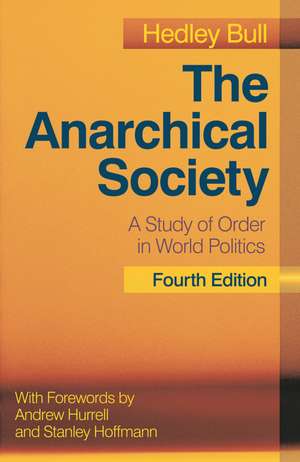 Hedley Bull

The Anarchical Society

A Study of Order in World Politics

Fourth Edition

With Forewords by Andrew Hurrell and Stanley Hoffmann